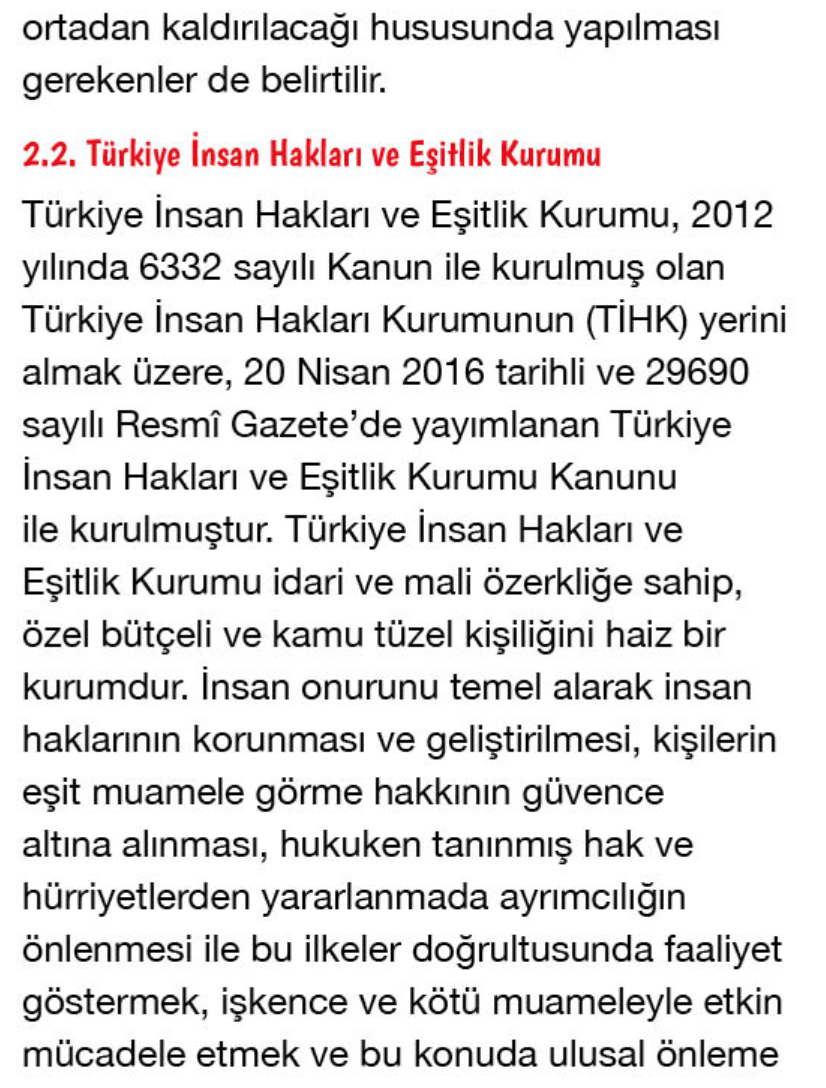 ortadan kaldırılacağı hususunda yapılması gerekenler de belirtilir.

2.2. Türkiye İnsan Hakları ve Eşitlik Kurumu

Türkiye İnsan Hakları ve Eşitlik Kurumu, 2012 yılında 6332 sayılı Kanun ile kurulmuş olan Türkiye İnsan Hakları Kurumunun (TİHK) yerini almak üzere, 20 Nisan 2016 tarihli ve 29690 sayılı Resmî Gazete'de yayımlanan Türkiye İnsan Hakları ve Eşitlik Kurumu Kanunu ile kurulmuştur. Türkiye İnsan Hakları ve Eşitlik Kurumu idari ve mali özerkliğe sahip, özel bütçeli ve kamu tüzel kişiliğini haiz bir kurumdur. İnsan onurunu temel alarak insan haklarının korunması ve geliştirilmesi, kişilerin eşit muamele görme hakkının güvence altına alınması, hukuken tanınmış hak ve hürriyetlerden yararlanmada ayrımcılığın önlenmesi ile bu ilkeler doğrultusunda faaliyet göstermek, işkence ve kötü muameleyle etkin mücadele etmek ve bu konuda ulusal önleme